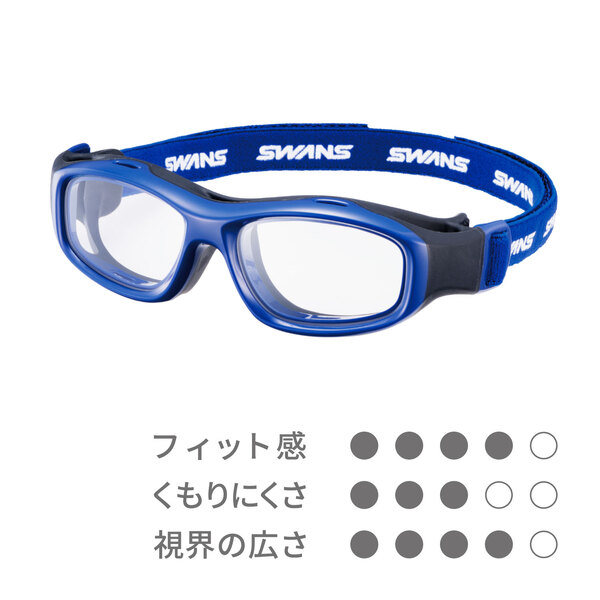 SWANS SWANS SWANS SWANS SWANS

フィット感 ●●●●○
くもりにくさ ●●●○○
視界の広さ ●●●●○